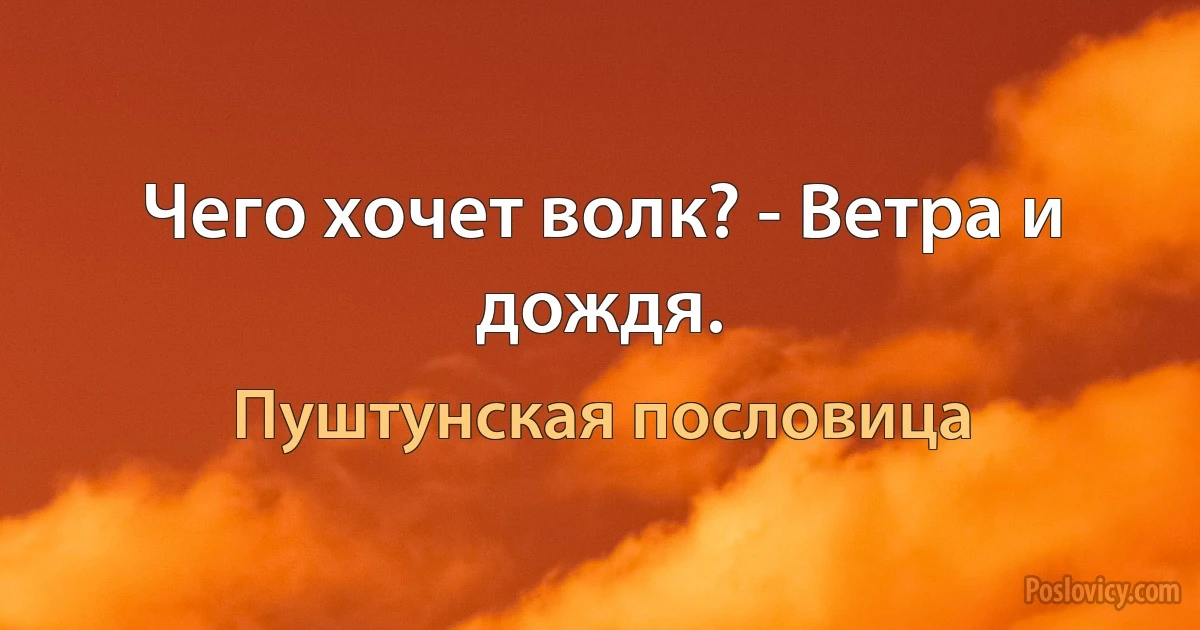 Чего хочет волк? - Ветра и дождя.

Пуштунская пословица

Poslovicy.com